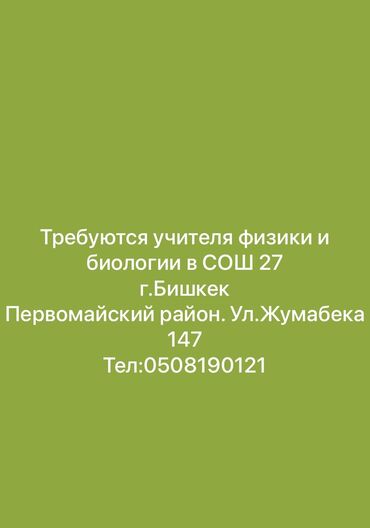 Требуются учителя физики и биологии в СОШ 27
г.Бишкек
Первомайский район. Ул.Жумабека 147
Тел:0508190121